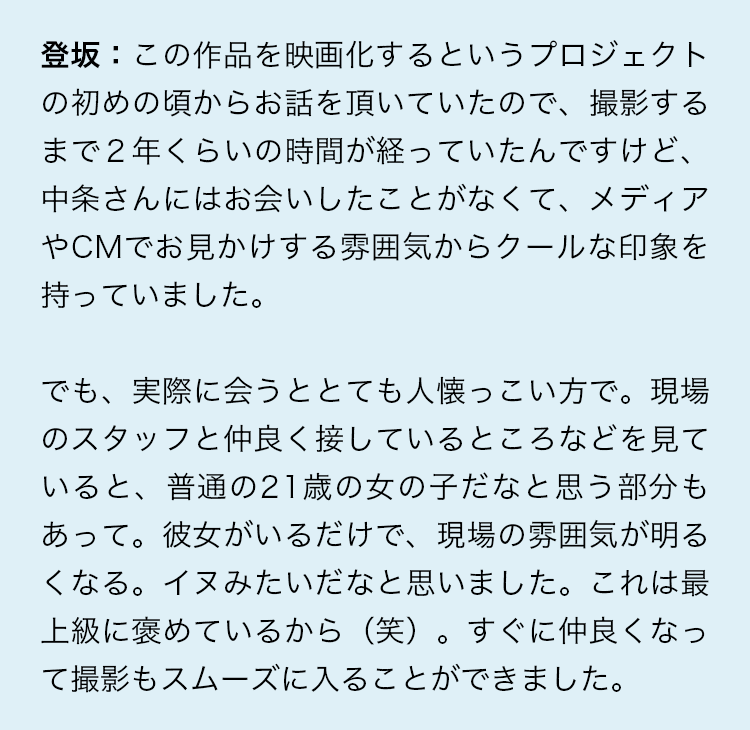 登坂：この作品を映画化するというプロジェクトの初めの頃からお話を頂いていたので、撮影するまで2年くらいの時間が経っていたんですけど、中条さんにはお会いしたことがなくて、メディアやCMでお見かけする雰囲気からクールな印象を持っていました。

でも、実際に会うととても人懐っこい方で。現場のスタッフと仲良く接しているところなどを見ていると、普通の21歳の女の子だなと思う部分もあって。彼女がいるだけで、現場の雰囲気が明るくなる。イヌみたいだなと思いました。これは最上級に褒めているから（笑）。すぐに仲良くなって撮影もスムーズに入ることができました。